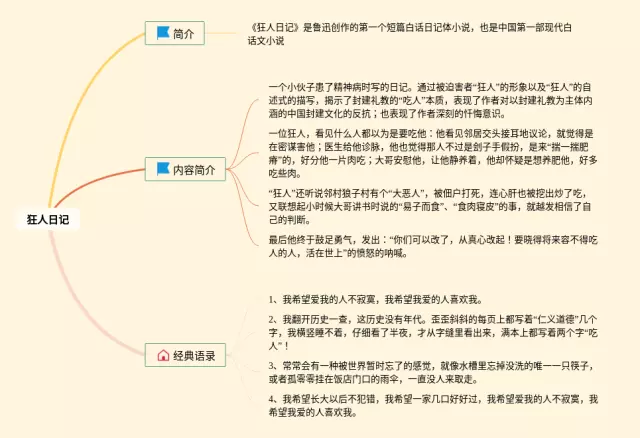 狂人日记

简介

《狂人日记》是鲁迅创作的第一个短篇白话日记体小说，也是中国第一部现代白话文小说

内容简介

一个小伙子患了精神病时写的日记。通过被迫害者“狂人”的形象以及“狂人”的自述式的描写，揭示了封建礼教的“吃人”本质，表现了作者对以封建礼教为主体内涵的中国封建文化的反抗；也表现了作者深刻的忏悔意识。

一位狂人，看见什么人都以为是要吃他：他看见邻居交头接耳地议论，就觉得是在密谋害他；医生给他诊脉，他也觉得那人不过是刽子手假扮，是来“揣一揣肥瘠”的，好分他一片肉吃；大哥安慰他，让他静养着，他却怀疑是想养肥他，好多吃些肉。

“狂人”还听说邻村狼子村有个“大恶人”，被佃户打死，连心肝也被挖出炒了吃，又联想起小时候大哥讲书时说的“易子而食”、“食肉寝皮”的事，就越发相信了自己的判断。

最后他终于鼓足勇气，发出：“你们可以改了，从真心改起！要晓得将来容不得吃人的人，活在世上”的愤怒的呐喊。

经典语录

1、我希望爱我的人不寂寞，我希望我爱的人喜欢我。

2、我翻开历史一查，这历史没有年代。歪歪斜斜的每页上都写着“仁义道德”几个字，我横竖睡不着，仔细看了半夜，才从字缝里看出来，满本上都写着两个字“吃人”！

3、常常会有一种被世界暂时忘了的感觉，就像水槽里忘掉没洗的唯一一只筷子，或者孤零零挂在饭店门口的雨伞，一直没人来取走。

4、我希望长大以后不犯错，我希望一家几口好好过，我希望爱我的人不寂寞，我希望我爱的人喜欢我。